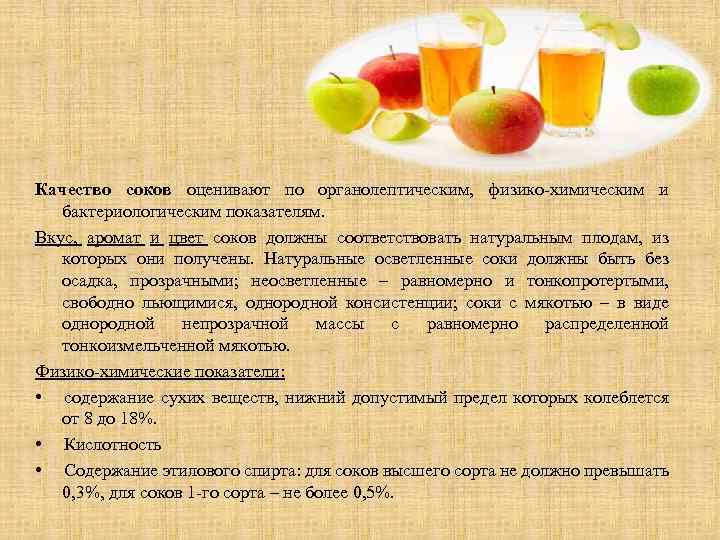 **Качество соков** оценивают по органолептическим, физико-химическим и бактериологическим показателям.

Вкус, аромат и цвет соков должны соответствовать натуральным плодам, из которых они получены. Натуральные осветленные соки должны быть без осадка, прозрачными; неосветленные – равномерно и тонкопротертыми, свободно льющимися, однородной консистенции; соки с мякотью – в виде однородной непрозрачной массы с равномерно распределенной тонкоизмельченной мякотью.

Физико-химические показатели:

• содержание сухих веществ, нижний допустимый предел которых колеблется от 8 до 18%.

• Кислотность

• Содержание этилового спирта: для соков высшего сорта не должно превышать 0,3%, для соков 1-го сорта – не более 0,5%.